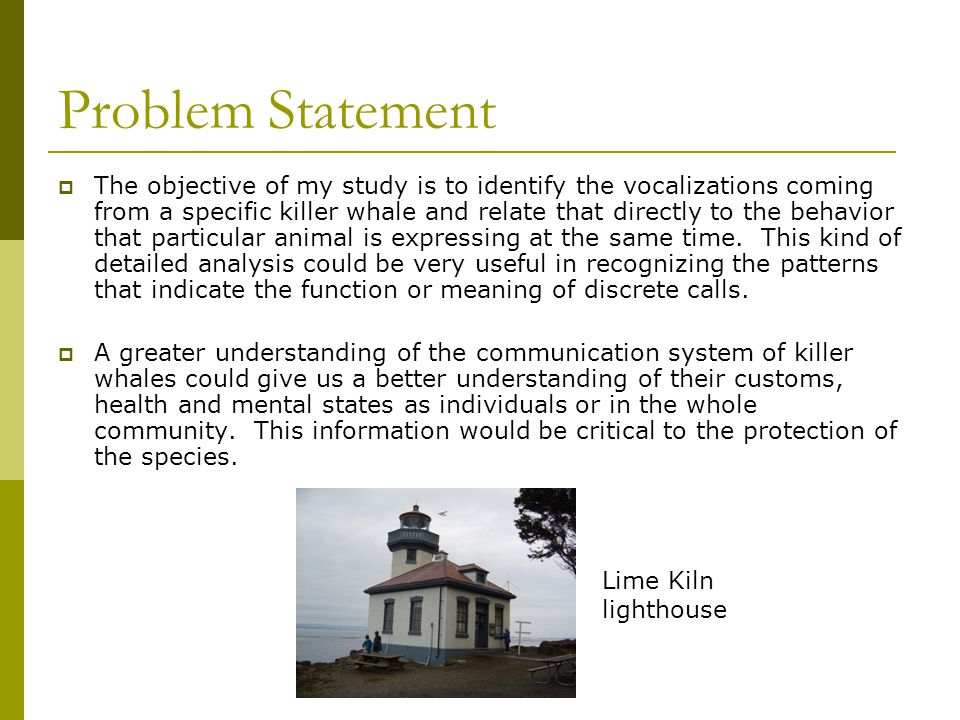 Problem Statement

The objective of my study is to identify the vocalizations coming from a specific killer whale and relate that directly to the behavior that particular animal is expressing at the same time. This kind of detailed analysis could be very useful in recognizing the patterns that indicate the function or meaning of discrete calls.

A greater understanding of the communication system of killer whales could give us a better understanding of their customs, health and mental states as individuals or in the whole community. This information would be critical to the protection of the species.

Lime Kiln lighthouse